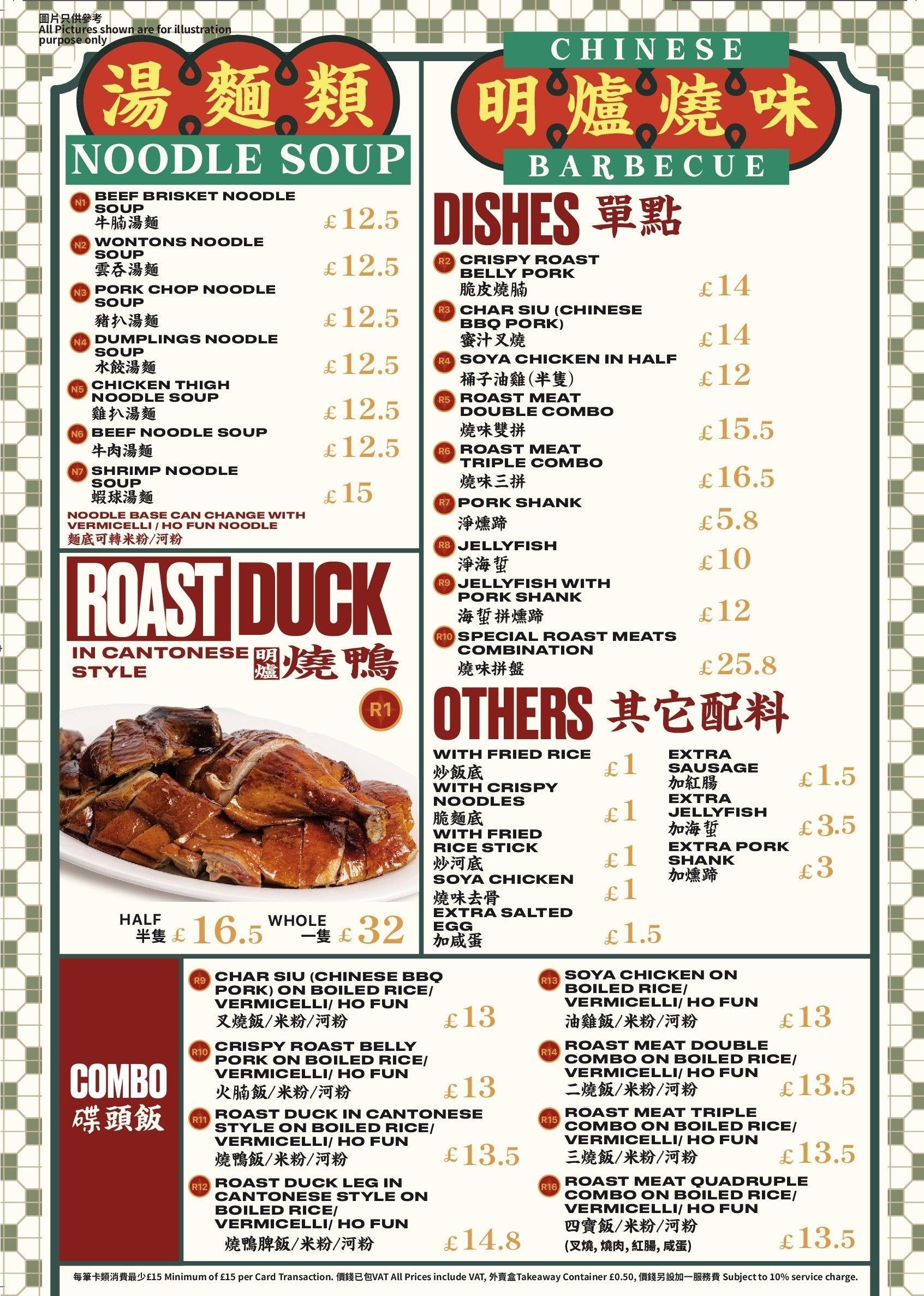 圖片只供參考
All Pictures shown are for illustration purpose only

湯麵類
NOODLE SOUP

N1 BEEF BRISKET NOODLE SOUP
牛腩湯麵 £12.5
N2 WONTONS NOODLE SOUP
雲吞湯麵 £12.5
N3 PORK CHOP NOODLE SOUP
豬扒湯麵 £12.5
N4 DUMPLINGS NOODLE SOUP
水餃湯麵 £12.5
N5 CHICKEN THIGH NOODLE SOUP
雞扒湯麵 £12.5
N6 BEEF NOODLE SOUP
牛肉湯麵 £12.5
N7 SHRIMP NOODLE SOUP
蝦球湯麵 £15
NOODLE BASE CAN CHANGE WITH VERMICELLI / HO FUN NOODLE
麵底可轉米粉/河粉

ROAST DUCK
IN CANTONESE STYLE
明爐燒鴨
R1
HALF 半隻 £16.5 WHOLE 一隻 £32

CHINESE
明爐燒味
BARBECUE

DISHES 單點
R2 CRISPY ROAST BELLY PORK
脆皮燒腩 £14
R3 CHAR SIU (CHINESE BBQ PORK)
蜜汁叉燒 £14
R4 SOYA CHICKEN IN HALF
桶子油雞(半隻) £12
R5 ROAST MEAT DOUBLE COMBO
燒味雙拼 £15.5
R6 ROAST MEAT TRIPLE COMBO
燒味三拼 £16.5
R7 PORK SHANK
淨燻蹄 £5.8
R8 JELLYFISH
淨海蜇 £10
R9 JELLYFISH WITH PORK SHANK
海蜇拼燻蹄 £12
R10 SPECIAL ROAST MEATS COMBINATION
燒味拼盤 £25.8

OTHERS 其它配料
WITH FRIED RICE
炒飯底 £1
WITH CRISPY NOODLES
脆麵底 £1
WITH FRIED RICE STICK
炒河底 £1
SOYA CHICKEN
燒味去骨 £1
EXTRA SALTED EGG
加咸蛋 £1.5
EXTRA SAUSAGE
加紅腸 £1.5
EXTRA JELLYFISH
加海蜇 £3.5
EXTRA PORK SHANK
加燻蹄 £3

COMBO
碟頭飯

R9 CHAR SIU (CHINESE BBQ PORK) ON BOILED RICE/ VERMICELLI/ HO FUN
叉燒飯/米粉/河粉 £13
R10 CRISPY ROAST BELLY PORK ON BOILED RICE/ VERMICELLI/ HO FUN
火腩飯/米粉/河粉 £13
R11 ROAST DUCK IN CANTONESE STYLE ON BOILED RICE/ VERMICELLI/ HO FUN
燒鴨飯/米粉/河粉 £13.5
R12 ROAST DUCK LEG IN CANTONESE STYLE ON BOILED RICE/ VERMICELLI/ HO FUN
燒鴨脾飯/米粉/河粉 £14.8
R13 SOYA CHICKEN ON BOILED RICE/ VERMICELLI/ HO FUN
油雞飯/米粉/河粉 £13
R14 ROAST MEAT DOUBLE COMBO ON BOILED RICE/ VERMICELLI/ HO FUN
二燒飯/米粉/河粉 £13.5
R15 ROAST MEAT TRIPLE COMBO ON BOILED RICE/ VERMICELLI/ HO FUN
三燒飯/米粉/河粉 £13.5
R16 ROAST MEAT QUADRUPLE COMBO ON BOILED RICE/ VERMICELLI/ HO FUN
四寶飯/米粉/河粉
(叉燒, 燒肉, 紅腸, 咸蛋) £13.5

每筆卡類消費最少£15 Minimum of £15 per Card Transaction. 價錢已包VAT All Prices include VAT, 外賣盒Takeaway Container £0.50, 價錢另設加一服務費 Subject to 10% service charge.